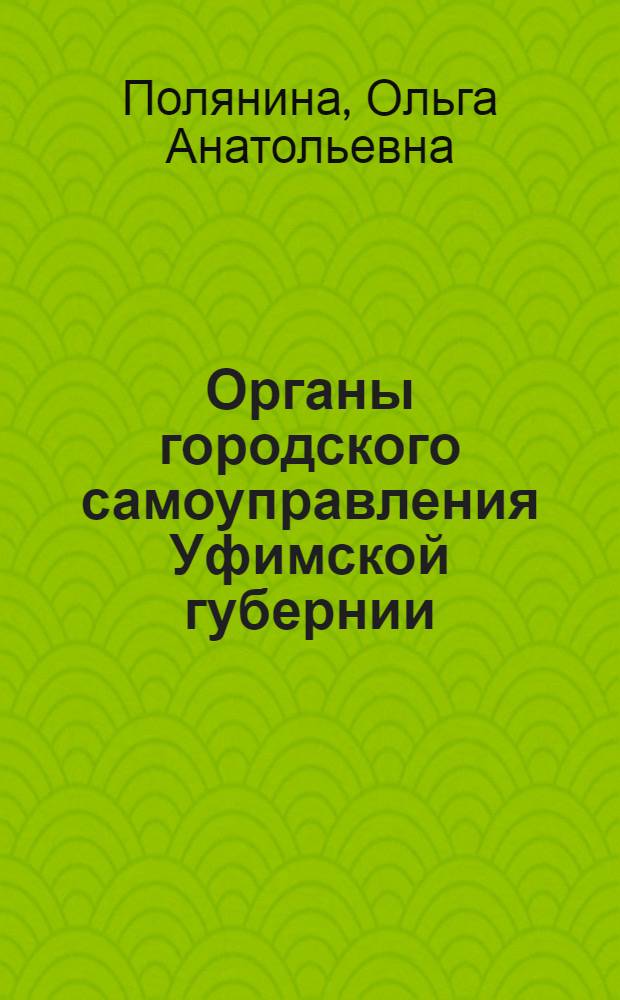 Полянина, Ольга Анатольевна

Органы городского самоуправления Уфимской губернии